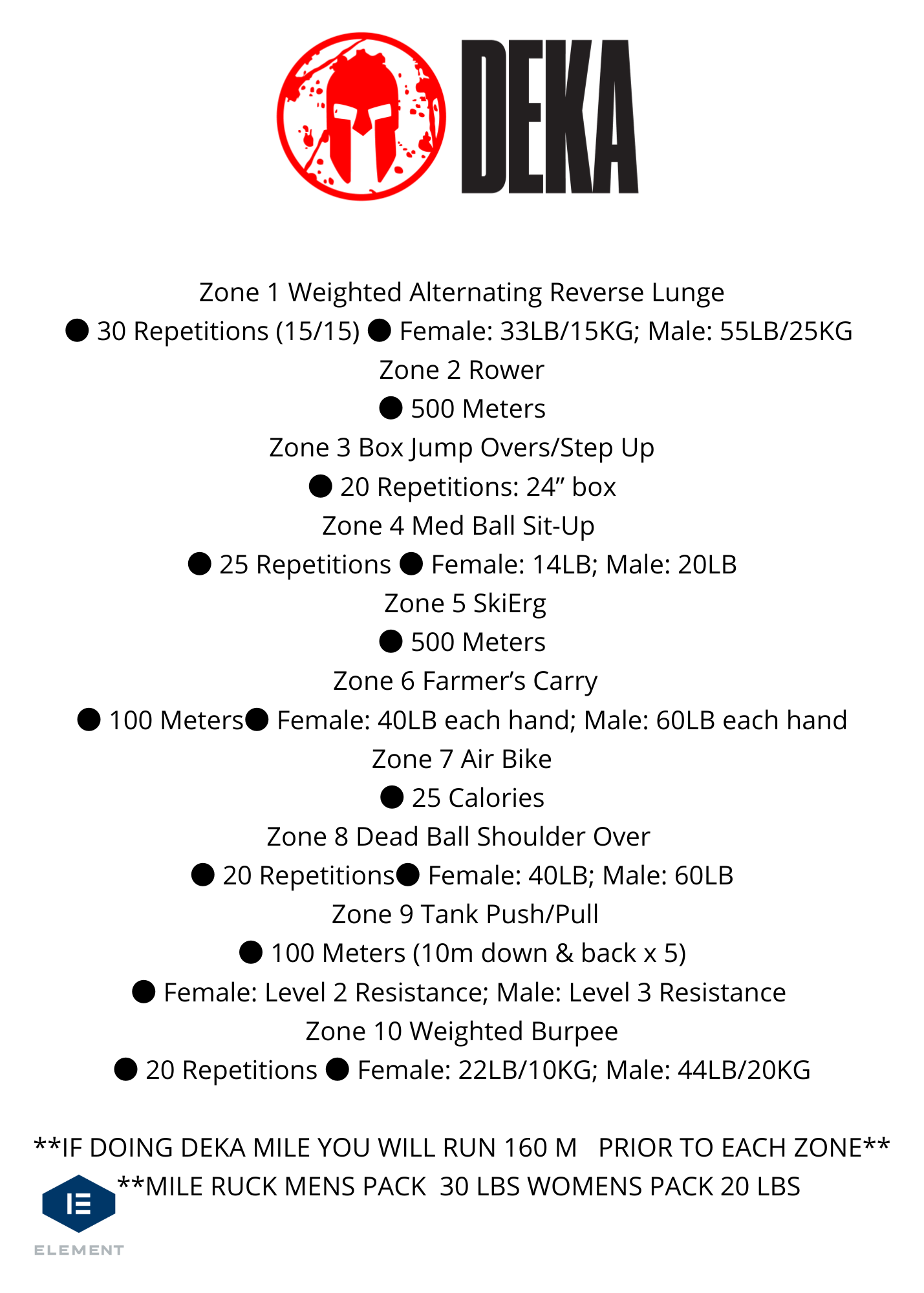 DEKA

Zone 1 Weighted Alternating Reverse Lunge
● 30 Repetitions (15/15) ● Female: 33LB/15KG; Male: 55LB/25KG
Zone 2 Rower
● 500 Meters
Zone 3 Box Jump Overs/Step Up
● 20 Repetitions: 24” box
Zone 4 Med Ball Sit-Up
● 25 Repetitions ● Female: 14LB; Male: 20LB
Zone 5 SkiErg
● 500 Meters
Zone 6 Farmer’s Carry
● 100 Meters● Female: 40LB each hand; Male: 60LB each hand
Zone 7 Air Bike
● 25 Calories
Zone 8 Dead Ball Shoulder Over
● 20 Repetitions● Female: 40LB; Male: 60LB
Zone 9 Tank Push/Pull
● 100 Meters (10m down & back x 5)
● Female: Level 2 Resistance; Male: Level 3 Resistance
Zone 10 Weighted Burpee
● 20 Repetitions ● Female: 22LB/10KG; Male: 44LB/20KG

**IF DOING DEKA MILE YOU WILL RUN 160 M PRIOR TO EACH ZONE**
**MILE RUCK MENS PACK 30 LBS WOMENS PACK 20 LBS

ELEMENT